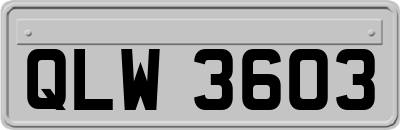 QLW 3603